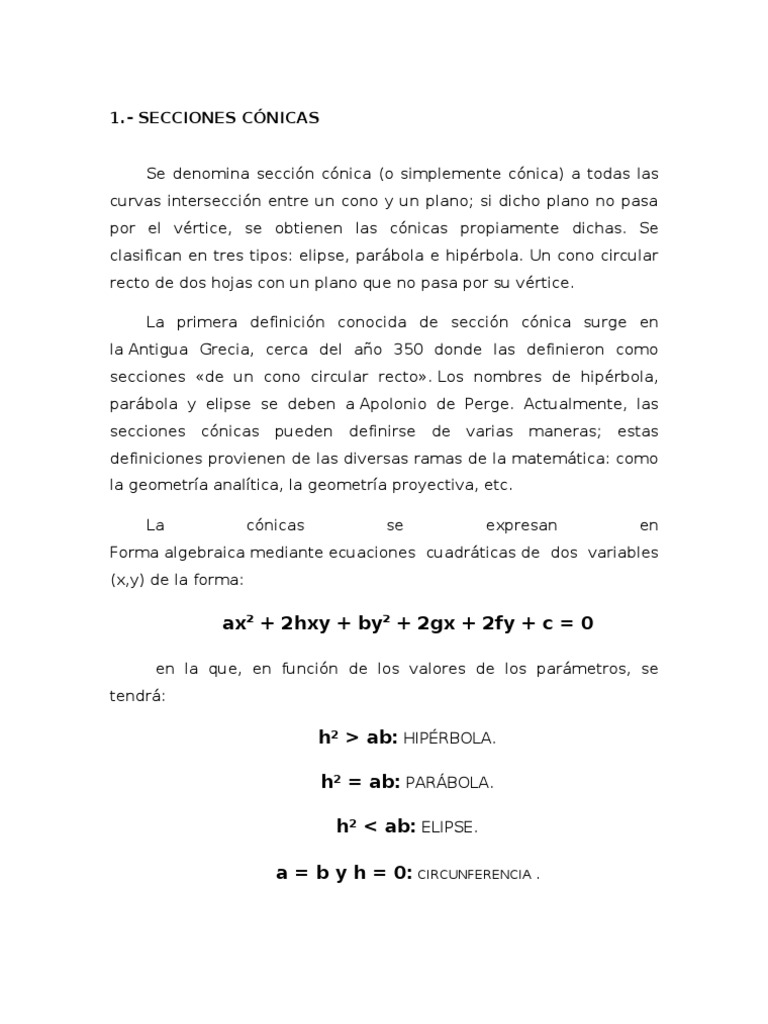 1.- SECCIONES CÓNICAS

Se denomina sección cónica (o simplemente cónica) a todas las curvas intersección entre un cono y un plano; si dicho plano no pasa por el vértice, se obtienen las cónicas propiamente dichas. Se clasifican en tres tipos: elipse, parábola e hipérbola. Un cono circular recto de dos hojas con un plano que no pasa por su vértice.

La primera definición conocida de sección cónica surge en la Antigua Grecia, cerca del año 350 donde las definieron como secciones «de un cono circular recto». Los nombres de hipérbola, parábola y elipse se deben a Apolonio de Perge. Actualmente, las secciones cónicas pueden definirse de varias maneras; estas definiciones provienen de las diversas ramas de la matemática: como la geometría analítica, la geometría proyectiva, etc.

La cónicas se expresan en Forma algebraica mediante ecuaciones cuadráticas de dos variables (x,y) de la forma:

$ax^2 + 2hxy + by^2 + 2gx + 2fy + c = 0$

en la que, en función de los valores de los parámetros, se tendrá:

$h^2 > ab$: HIPÉRBOLA.

$h^2 = ab$: PARÁBOLA.

$h^2 < ab$: ELIPSE.

$a = b$ y $h = 0$: CIRCUNFERENCIA .